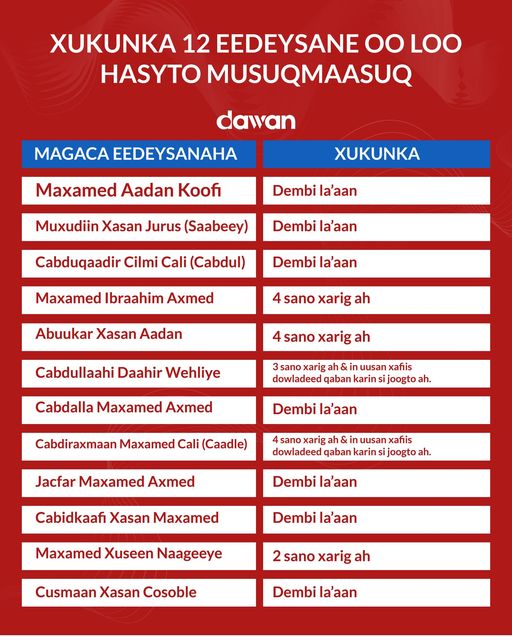 XUKUNKA 12 EEDEYSANE OO LOO HASYTO MUSUQMAASUQ

dawan

| MAGACA EEDEYSANAHA | XUKUNKA |
|---|---|
| Maxamed Aadan Koofi | Dembi la'aan |
| Muxudiin Xasan Jurus (Saabeey) | Dembi la'aan |
| Cabduqaadir Cilmi Cali (Cabdul) | Dembi la'aan |
| Maxamed Ibraahim Axmed | 4 sano xarig ah |
| Abuukar Xasan Aadan | 4 sano xarig ah |
| Cabdullaahi Daahir Wehliye | 3 sano xarig ah & in uusan xafiis dowladeed qaban karin si joogto ah. |
| Cabdalla Maxamed Axmed | Dembi la'aan |
| Cabdiraxmaan Maxamed Cali (Caadle) | 4 sano xarig ah & in uusan xafiis dowladeed qaban karin si joogto ah. |
| Jacfar Maxamed Axmed | Dembi la'aan |
| Cabidkaafi Xasan Maxamed | Dembi la'aan |
| Maxamed Xuseen Naageeye | 2 sano xarig ah |
| Cusmaan Xasan Cosoble | Dembi la'aan |